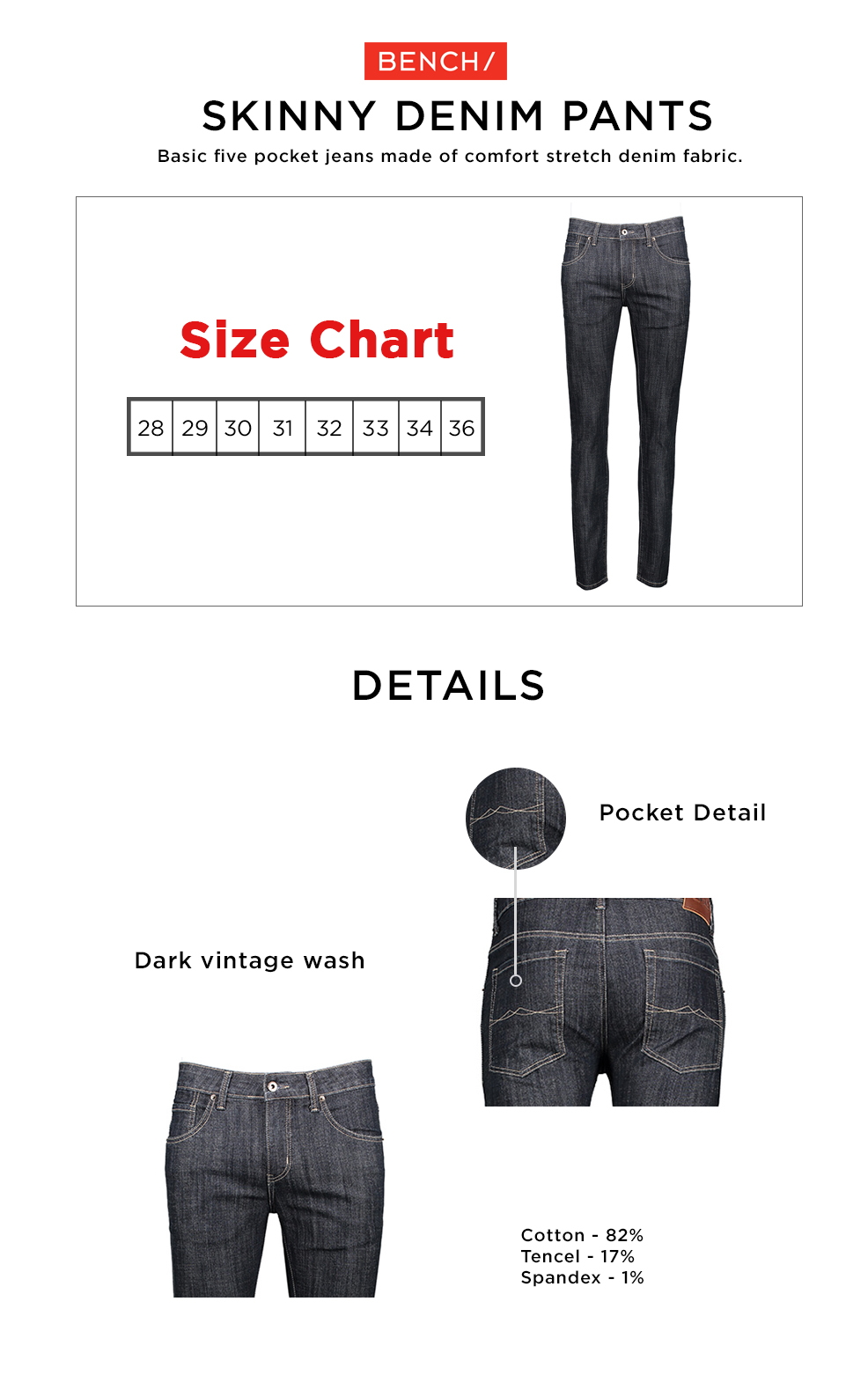 BENCH/

SKINNY DENIM PANTS

Basic five pocket jeans made of comfort stretch denim fabric.

Size Chart

| 28 | 29 | 30 | 31 | 32 | 33 | 34 | 36 |
|---|---|---|---|---|---|---|---|

DETAILS

Pocket Detail

Dark vintage wash

Cotton - 82%
Tencel - 17%
Spandex - 1%